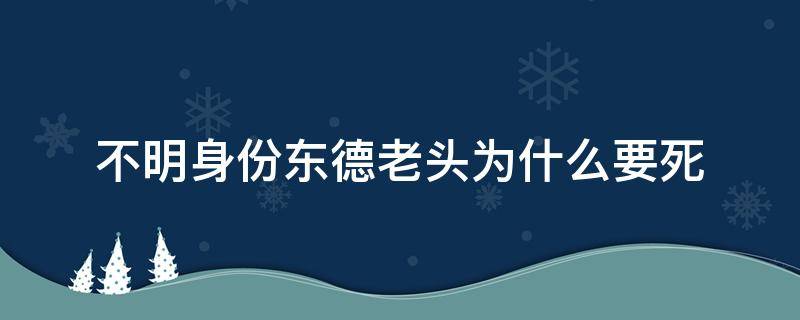 不明身份东德老头为什么要死